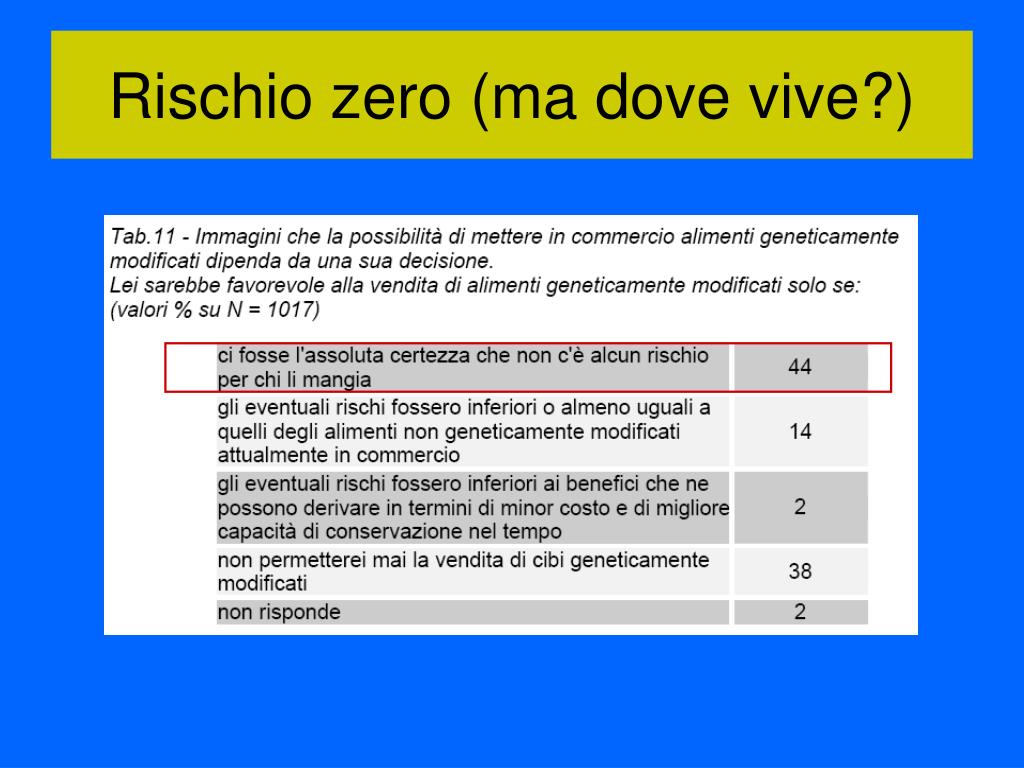 Rischio zero (ma dove vive?)

Tab.11 - Immagini che la possibilità di mettere in commercio alimenti geneticamente modificati dipenda da una sua decisione.
Lei sarebbe favorevole alla vendita di alimenti geneticamente modificati solo se:
(valori % su N = 1017)

| | |
|---|---|
| ci fosse l'assoluta certezza che non c'è alcun rischio per chi li mangia | 44 |
| gli eventuali rischi fossero inferiori o almeno uguali a quelli degli alimenti non geneticamente modificati attualmente in commercio | 14 |
| gli eventuali rischi fossero inferiori ai benefici che ne possono derivare in termini di minor costo e di migliore capacità di conservazione nel tempo | 2 |
| non permetterei mai la vendita di cibi geneticamente modificati | 38 |
| non risponde | 2 |